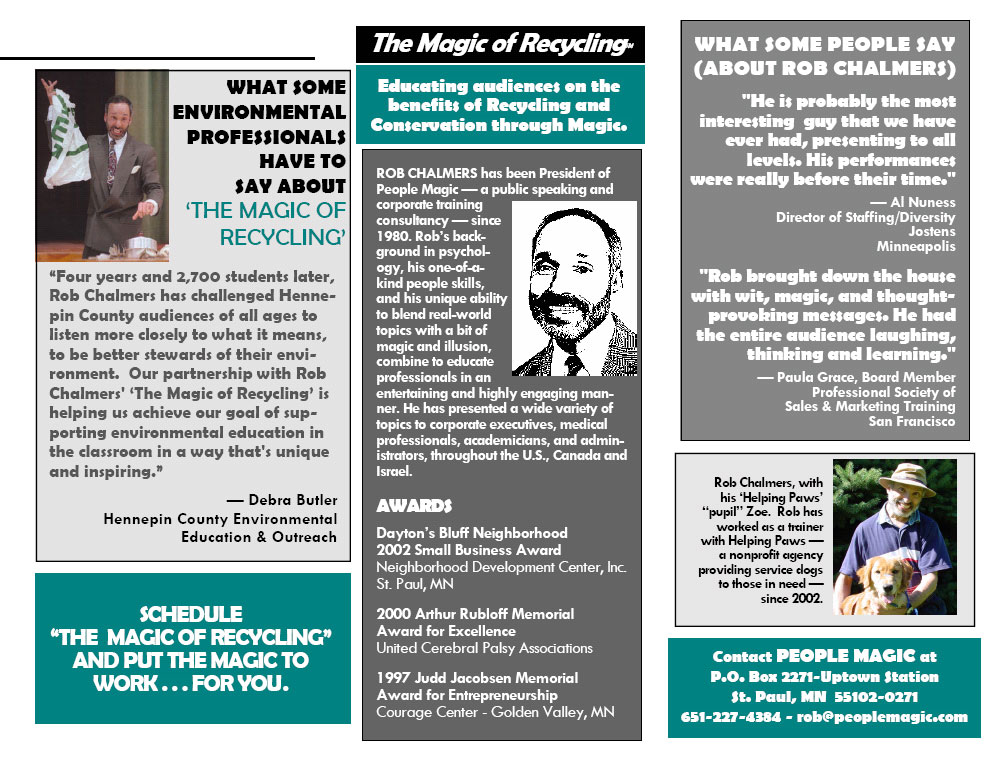 WHAT SOME ENVIRONMENTAL PROFESSIONALS HAVE TO SAY ABOUT 'THE MAGIC OF RECYCLING'

"Four years and 2,700 students later, Rob Chalmers has challenged Hennepin County audiences of all ages to listen more closely to what it means, to be better stewards of their environment. Our partnership with Rob Chalmers' 'The Magic of Recycling' is helping us achieve our goal of supporting environmental education in the classroom in a way that's unique and inspiring."

— Debra Butler
Hennepin County Environmental Education & Outreach

SCHEDULE "THE MAGIC OF RECYCLING" AND PUT THE MAGIC TO WORK . . . FOR YOU.

The Magic of Recycling™

Educating audiences on the benefits of Recycling and Conservation through Magic.

ROB CHALMERS has been President of People Magic — a public speaking and corporate training consultancy — since 1980. Rob's background in psychology, his one-of-a-kind people skills, and his unique ability to blend real-world topics with a bit of magic and illusion, combine to educate professionals in an entertaining and highly engaging manner. He has presented a wide variety of topics to corporate executives, medical professionals, academicians, and administrators, throughout the U.S., Canada and Israel.

AWARDS

Dayton's Bluff Neighborhood
2002 Small Business Award
Neighborhood Development Center, Inc.
St. Paul, MN

2000 Arthur Rubloff Memorial Award for Excellence
United Cerebral Palsy Associations

1997 Judd Jacobsen Memorial Award for Entrepreneurship
Courage Center - Golden Valley, MN

WHAT SOME PEOPLE SAY (ABOUT ROB CHALMERS)

"He is probably the most interesting guy that we have ever had, presenting to all levels. His performances were really before their time."

— Al Nuness
Director of Staffing/Diversity
Jostens
Minneapolis

"Rob brought down the house with wit, magic, and thought-provoking messages. He had the entire audience laughing, thinking and learning."

— Paula Grace, Board Member
Professional Society of Sales & Marketing Training
San Francisco

Rob Chalmers, with his 'Helping Paws' "pupil" Zoe. Rob has worked as a trainer with Helping Paws — a nonprofit agency providing service dogs to those in need — since 2002.

Contact PEOPLE MAGIC at
P.O. Box 2271-Uptown Station
St. Paul, MN 55102-0271
651-227-4384 - rob@peoplemagic.com